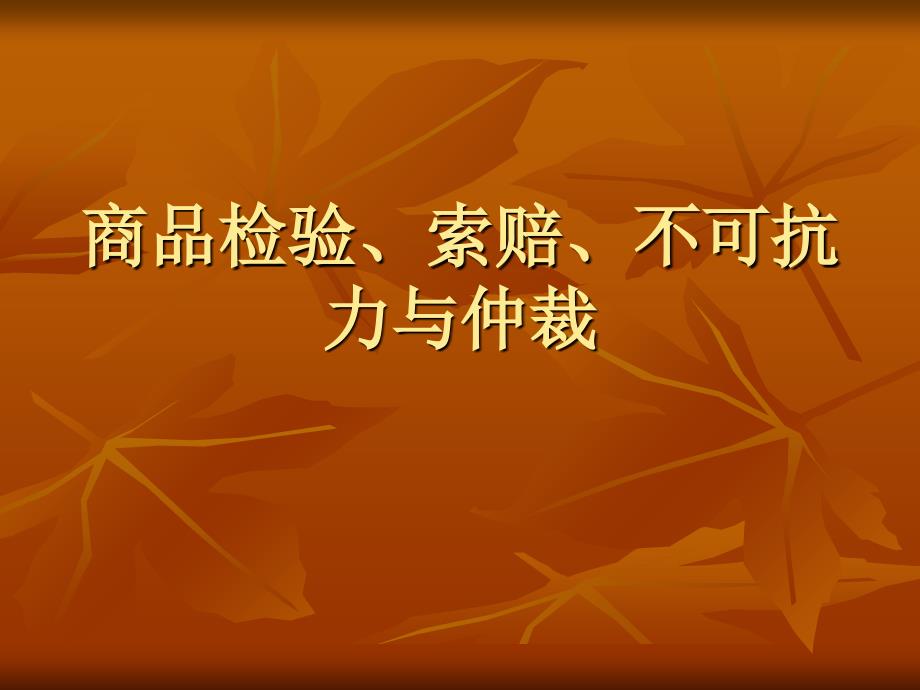 商品检验、索赔、不可抗力与仲裁